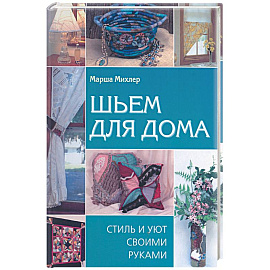 Марша Михлер

ШЬЕМ ДЛЯ ДОМА

СТИЛЬ И УЮТ СВОИМИ РУКАМИ